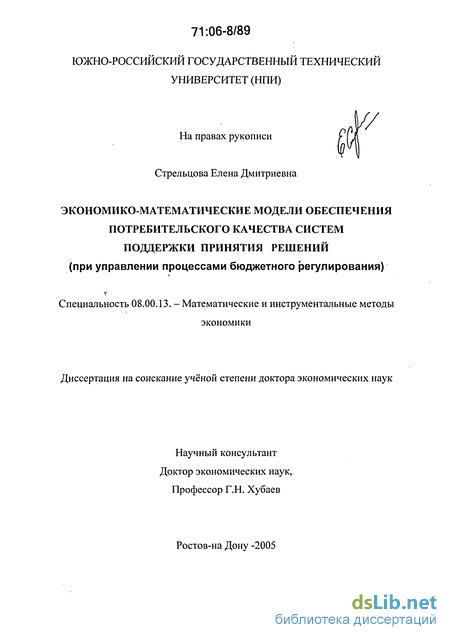 71:06-8/89

ЮЖНО-РОССИЙСКИЙ ГОСУДАРСТВЕННЫЙ ТЕХНИЧЕСКИЙ УНИВЕРСИТЕТ (НПИ)

На правах рукописи

Стрельцова Елена Дмитриевна

ЭКОНОМИКО-МАТЕМАТИЧЕСКИЕ МОДЕЛИ ОБЕСПЕЧЕНИЯ ПОТРЕБИТЕЛЬСКОГО КАЧЕСТВА СИСТЕМ ПОДДЕРЖКИ ПРИНЯТИЯ РЕШЕНИЙ
(при управлении процессами бюджетного регулирования)

Специальность 08.00.13. – Математические и инструментальные методы экономики

Диссертация на соискание учёной степени доктора экономических наук

Научный консультант
Доктор экономических наук,
Профессор Г.Н. Хубаев

Ростов-на Дону -2005

dsLib.net
библиотека диссертаций